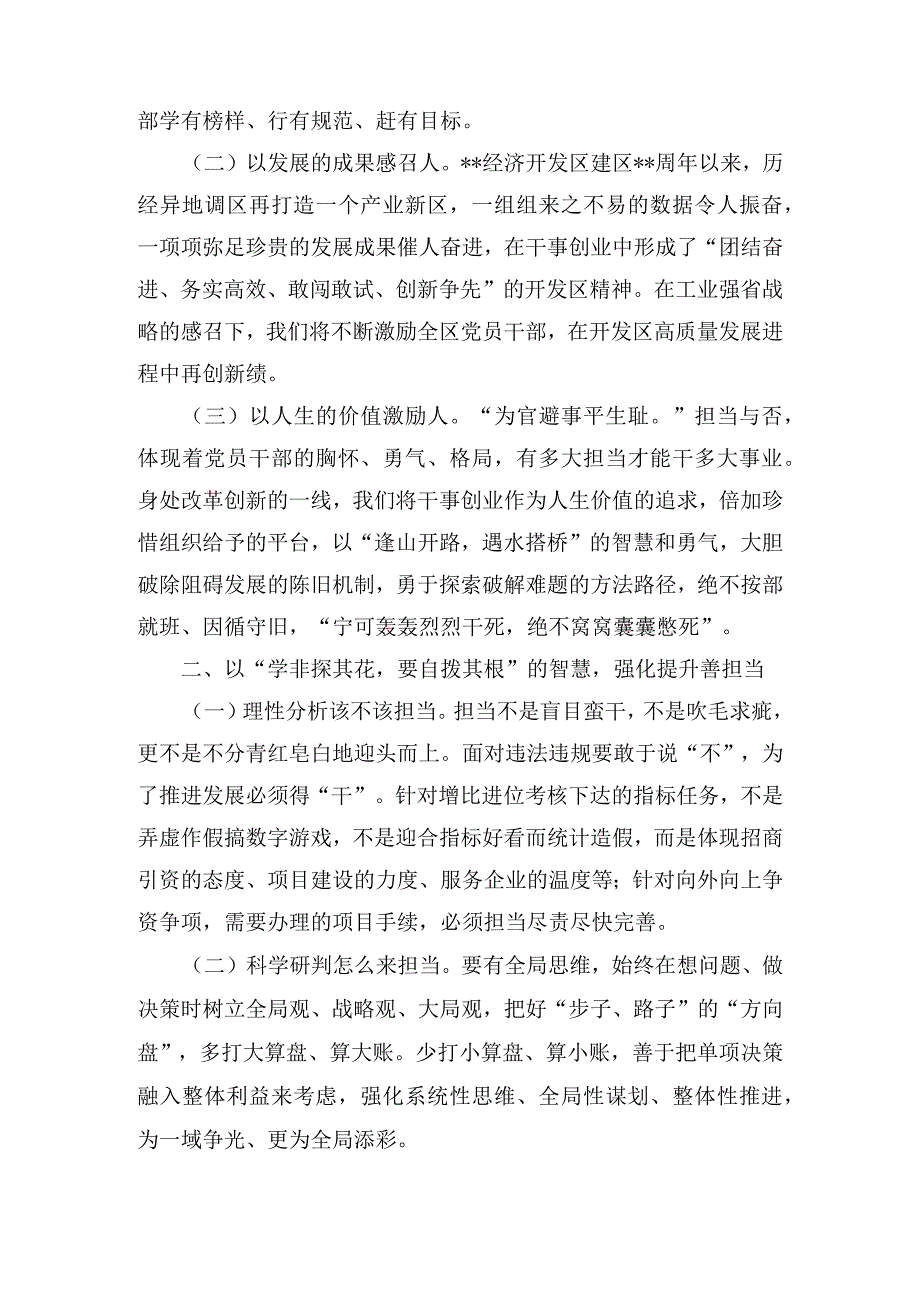 部学有榜样、行有规范、赶有目标。

（二）以发展的成果感召人。**经济开发区建区**周年以来，历经异地调区再打造一个产业新区，一组组来之不易的数据令人振奋，一项项弥足珍贵的发展成果催人奋进，在干事创业中形成了“团结奋进、务实高效、敢闯敢试、创新争先”的开发区精神。在工业强省战略的感召下，我们将不断激励全区党员干部，在开发区高质量发展进程中再创新绩。

（三）以人生的价值激励人。“为官避事平生耻。”担当与否，体现着党员干部的胸怀、勇气、格局，有多大担当才能干多大事业。身处改革创新的一线，我们将干事创业作为人生价值的追求，倍加珍惜组织给予的平台，以“逢山开路，遇水搭桥”的智慧和勇气，大胆破除阻碍发展的陈旧机制，勇于探索破解难题的方法路径，绝不按部就班、因循守旧，“宁可轰轰烈烈干死，绝不窝窝囊囊憋死”。

二、以“学非探其花，要自拨其根”的智慧，强化提升善担当

（一）理性分析该不该担当。担当不是盲目蛮干，不是吹毛求疵，更不是不分青红皂白地迎头而上。面对违法违规要敢于说“不”，为了推进发展必须得“干”。针对增比进位考核下达的指标任务，不是弄虚作假搞数字游戏，不是迎合指标好看而统计造假，而是体现招商引资的态度、项目建设的力度、服务企业的温度等；针对向外向上争资争项，需要办理的项目手续，必须担当尽责尽快完善。

（二）科学研判怎么来担当。要有全局思维，始终在想问题、做决策时树立全局观、战略观、大局观，把好“步子、路子”的“方向盘”，多打大算盘、算大账。少打小算盘、算小账，善于把单项决策融入整体利益来考虑，强化系统性思维、全局性谋划、整体性推进，为一域争光、更为全局添彩。